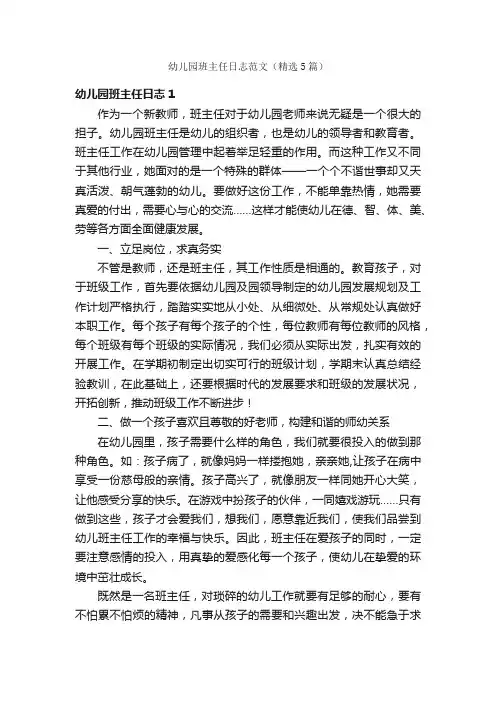 幼儿园班主任日志范文（精选5篇）

幼儿园班主任日志1

作为一个新教师，班主任对于幼儿园老师来说无疑是一个很大的担子。幼儿园班主任是幼儿的组织者，也是幼儿的领导者和教育者。班主任工作在幼儿园管理中起着举足轻重的作用。而这种工作又不同于其他行业，她面对的是一个特殊的群体——一个个不谙世事却又天真活泼、朝气蓬勃的幼儿。要做好这份工作，不能单靠热情，她需要真爱的付出，需要心与心的交流……这样才能使幼儿在德、智、体、美、劳等各方面全面健康发展。

一、立足岗位，求真务实

不管是教师，还是班主任，其工作性质是相通的。教育孩子，对于班级工作，首先要依据幼儿园及园领导制定的幼儿园发展规划及工作计划严格执行，踏踏实实地从小处、从细微处、从常规处认真做好本职工作。每个孩子有每个孩子的个性，每位教师有每位教师的风格，每个班级有每个班级的实际情况，我们必须从实际出发，扎实有效的开展工作。在学期初制定出切实可行的班级计划，学期末认真总结经验教训，在此基础上，还要根据时代的发展要求和班级的发展状况，开拓创新，推动班级工作不断进步！

二、做一个孩子喜欢且尊敬的好老师，构建和谐的师幼关系

在幼儿园里，孩子需要什么样的角色，我们就要很投入的做到那种角色。如：孩子病了，就像妈妈一样搂抱她，亲亲她,让孩子在病中享受一份慈母般的亲情。孩子高兴了，就像朋友一样同她开心大笑，让他感受分享的快乐。在游戏中扮孩子的伙伴，一同嬉戏游玩……只有做到这些，孩子才会爱我们，想我们，愿意靠近我们，使我们品尝到幼儿班主任工作的幸福与快乐。因此，班主任在爱孩子的同时，一定要注意感情的投入，用真挚的爱感化每一个孩子，使幼儿在挚爱的环境中茁壮成长。

既然是一名班主任，对琐碎的幼儿工作就要有足够的耐心，要有不怕累不怕烦的精神，凡事从孩子的需要和兴趣出发，决不能急于求